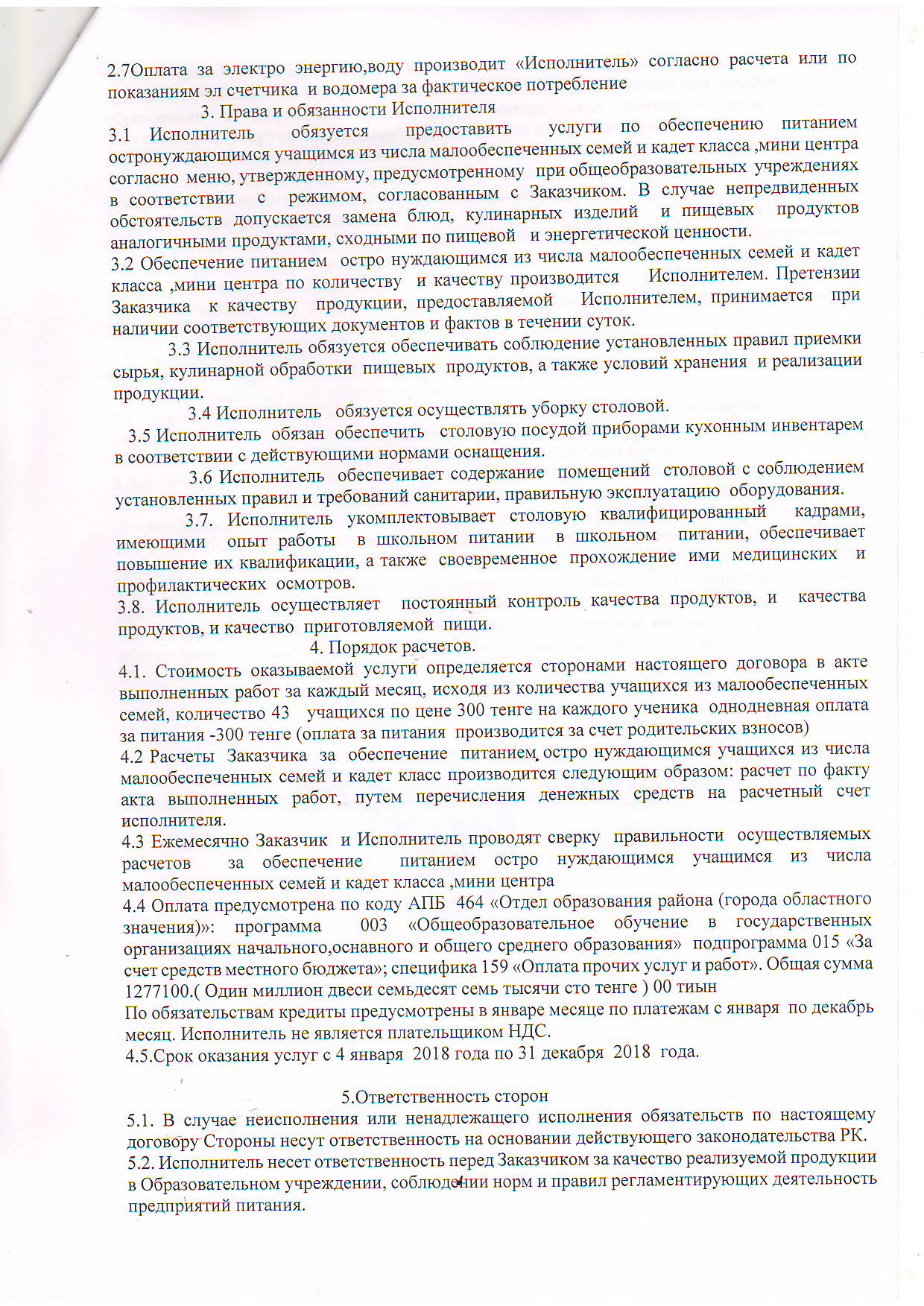 2.7Оплата за электро энергию,воду производит «Исполнитель» согласно расчета или по показаниям эл счетчика и водомера за фактическое потребление

3. Права и обязанности Исполнителя

3.1 Исполнитель обязуется предоставить услуги по обеспечению питанием остронуждающимся учащимся из числа малообеспеченных семей и кадет класса ,мини центра согласно меню, утвержденному, предусмотренному при общеобразовательных учреждениях в соответствии с режимом, согласованным с Заказчиком. В случае непредвиденных обстоятельств допускается замена блюд, кулинарных изделий и пищевых продуктов аналогичными продуктами, сходными по пищевой и энергетической ценности.

3.2 Обеспечение питанием остро нуждающимся из числа малообеспеченных семей и кадет класса ,мини центра по количеству и качеству производится Исполнителем. Претензии Заказчика к качеству продукции, предоставляемой Исполнителем, принимается при наличии соответствующих документов и фактов в течении суток.

3.3 Исполнитель обязуется обеспечивать соблюдение установленных правил приемки сырья, кулинарной обработки пищевых продуктов, а также условий хранения и реализации продукции.

3.4 Исполнитель обязуется осуществлять уборку столовой.

3.5 Исполнитель обязан обеспечить столовую посудой приборами кухонным инвентарем в соответствии с действующими нормами оснащения.

3.6 Исполнитель обеспечивает содержание помещений столовой с соблюдением установленных правил и требований санитарии, правильную эксплуатацию оборудования.

3.7. Исполнитель укомплектовывает столовую квалифицированный кадрами, имеющими опыт работы в школьном питании в школьном питании, обеспечивает повышение их квалификации, а также своевременное прохождение ими медицинских и профилактических осмотров.

3.8. Исполнитель осуществляет постоянный контроль качества продуктов, и качества продуктов, и качество приготовляемой пищи.

4. Порядок расчетов.

4.1. Стоимость оказываемой услуги определяется сторонами настоящего договора в акте выполненных работ за каждый месяц, исходя из количества учащихся из малообеспеченных семей, количество 43 учащихся по цене 300 тенге на каждого ученика однодневная оплата за питания -300 тенге (оплата за питания производится за счет родительских взносов)

4.2 Расчеты Заказчика за обеспечение питанием остро нуждающимся учащихся из числа малообеспеченных семей и кадет класс производится следующим образом: расчет по факту акта выполненных работ, путем перечисления денежных средств на расчетный счет исполнителя.

4.3 Ежемесячно Заказчик и Исполнитель проводят сверку правильности осуществляемых расчетов за обеспечение питанием остро нуждающимся учащимся из числа малообеспеченных семей и кадет класса ,мини центра

4.4 Оплата предусмотрена по коду АПБ 464 «Отдел образования района (города областного значения)»: программа 003 «Общеобразовательное обучение в государственных организациях начального,оснавного и общего среднего образования» подпрограмма 015 «За счет средств местного бюджета»; специфика 159 «Оплата прочих услуг и работ». Общая сумма 1277100.( Один миллион двеси семьдесят семь тысячи сто тенге ) 00 тиын

По обязательствам кредиты предусмотрены в январе месяце по платежам с января по декабрь месяц. Исполнитель не является плательщиком НДС.

4.5.Срок оказания услуг с 4 января 2018 года по 31 декабря 2018 года.

5.Ответственность сторон

5.1. В случае неисполнения или ненадлежащего исполнения обязательств по настоящему договору Стороны несут ответственность на основании действующего законодательства РК.

5.2. Исполнитель несет ответственность перед Заказчиком за качество реализуемой продукции в Образовательном учреждении, соблюдении норм и правил регламентирующих деятельность предприятий питания.